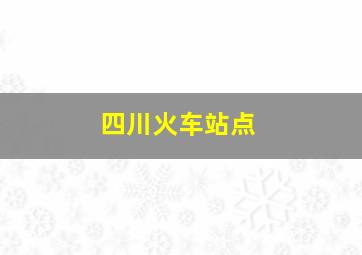 四川火车站点